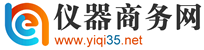 仪器商务网
www.yiqi35.net